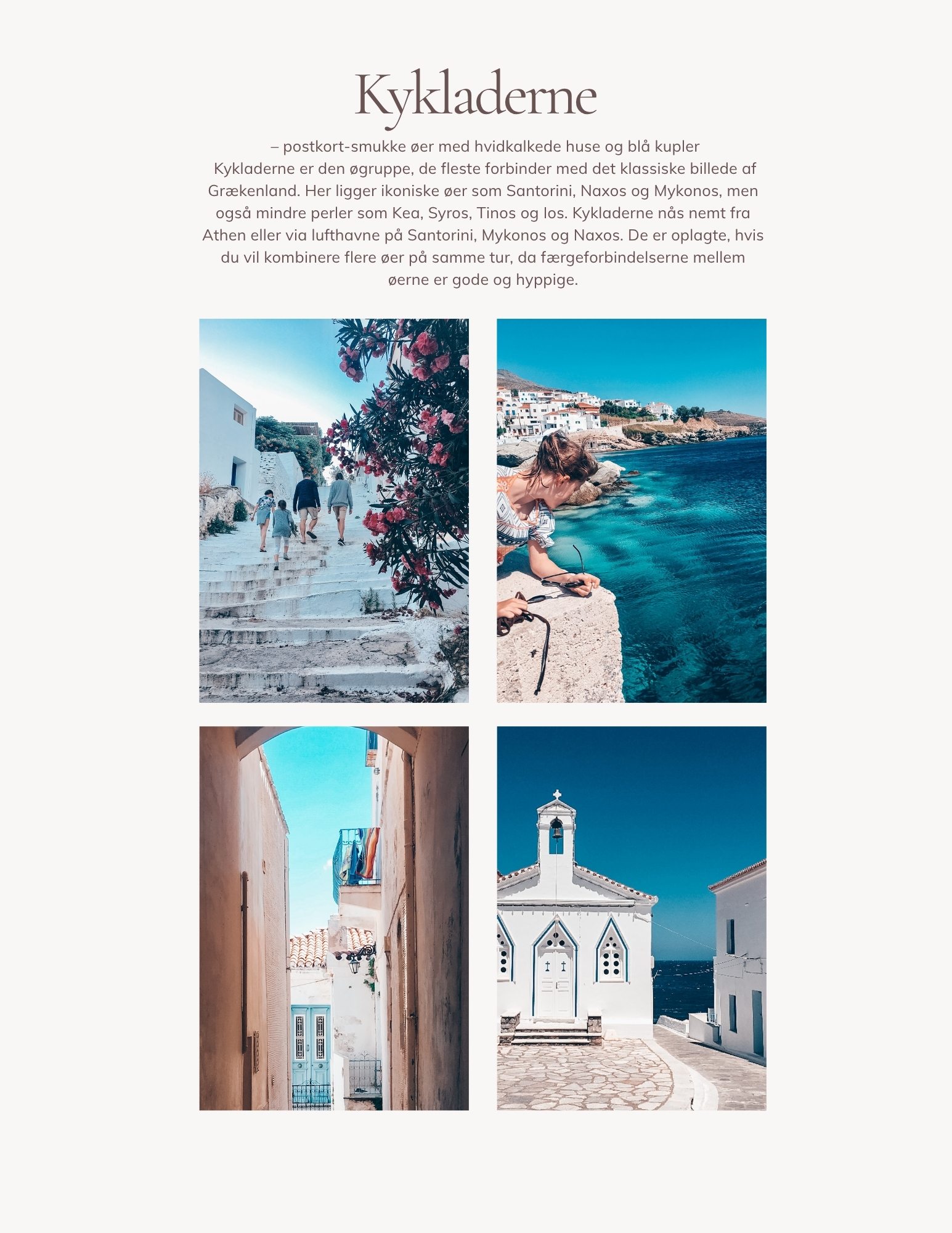 Kykladerne

– postkort-smukke øer med hvidkalkede huse og blå kupler

Kykladerne er den øgruppe, de fleste forbinder med det klassiske billede af Grækenland. Her ligger ikoniske øer som Santorini, Naxos og Mykonos, men også mindre perler som Kea, Syros, Tinos og Ios. Kykladerne nås nemt fra Athen eller via lufthavne på Santorini, Mykonos og Naxos. De er oplagte, hvis du vil kombinere flere øer på samme tur, da færgeforbindelserne mellem øerne er gode og hyppige.